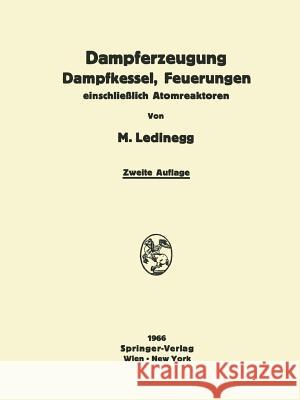 Dampferzeugung
Dampfkessel, Feuerungen
einschließlich Atomreaktoren

Von

M. Ledinegg

Zweite Auflage

1966
Springer-Verlag
Wien · New York

Kraina Książek